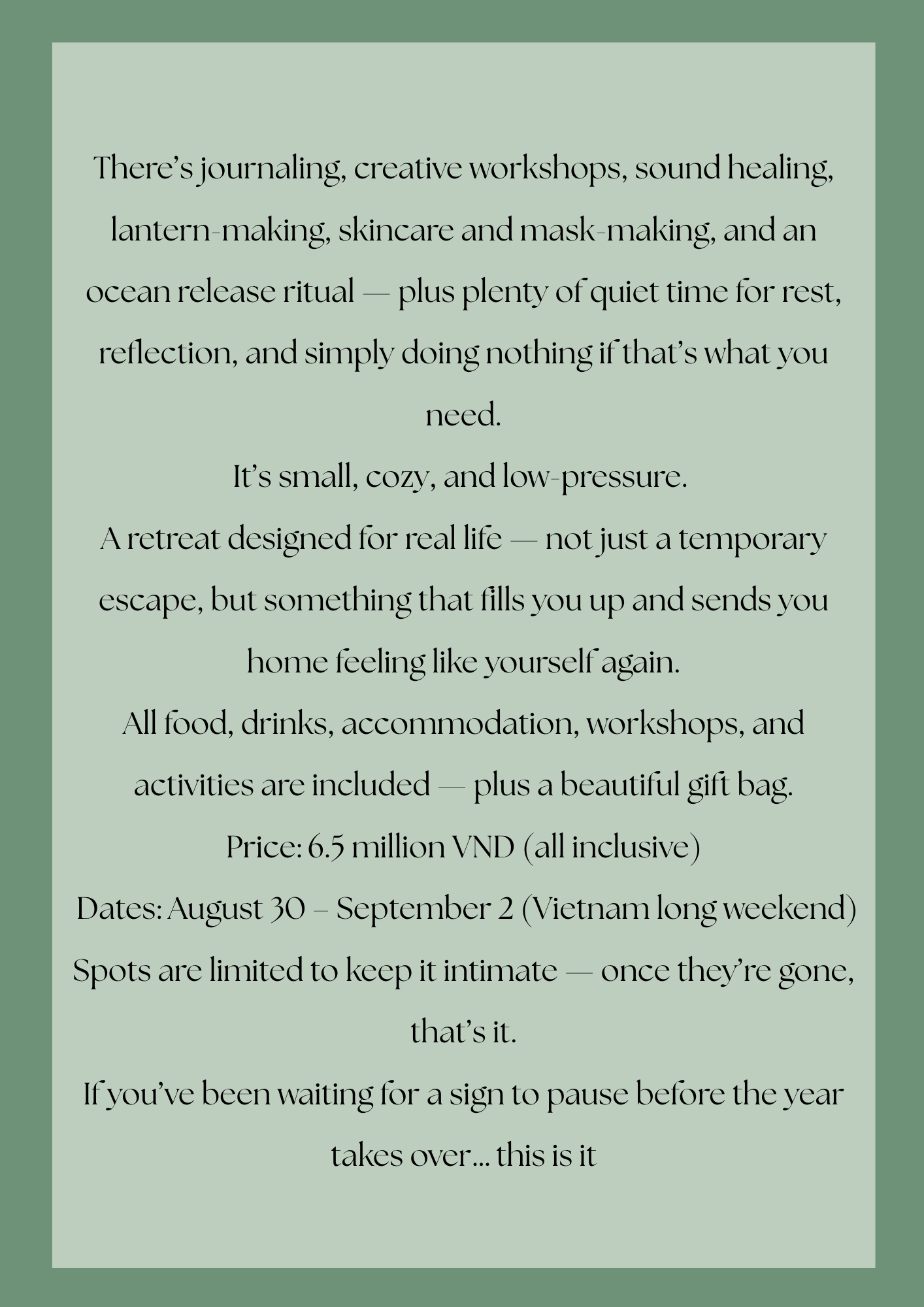 There's journaling, creative workshops, sound healing, lantern-making, skincare and mask-making, and an ocean release ritual — plus plenty of quiet time for rest, reflection, and simply doing nothing if that's what you need.

It's small, cozy, and low-pressure.

A retreat designed for real life — not just a temporary escape, but something that fills you up and sends you home feeling like yourself again.

All food, drinks, accommodation, workshops, and activities are included — plus a beautiful gift bag.

Price: 6.5 million VND (all inclusive)

Dates: August 30 – September 2 (Vietnam long weekend)

Spots are limited to keep it intimate — once they're gone, that's it.

If you've been waiting for a sign to pause before the year takes over... this is it